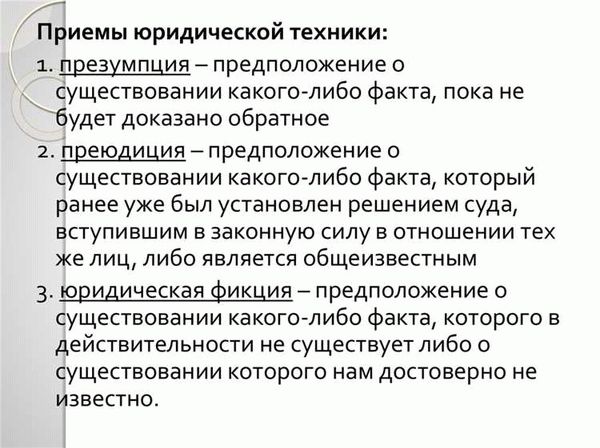 Приемы юридической техники:

1. презумпция – предположение о существовании какого-либо факта, пока не будет доказано обратное

2. преюдиция – предположение о существовании какого-либо факта, который ранее уже был установлен решением суда, вступившим в законную силу в отношении тех же лиц, либо является общеизвестным

3. юридическая фикция – предположение о существовании какого-либо факта, которого в действительности не существует либо о существовании которого нам достоверно не известно.